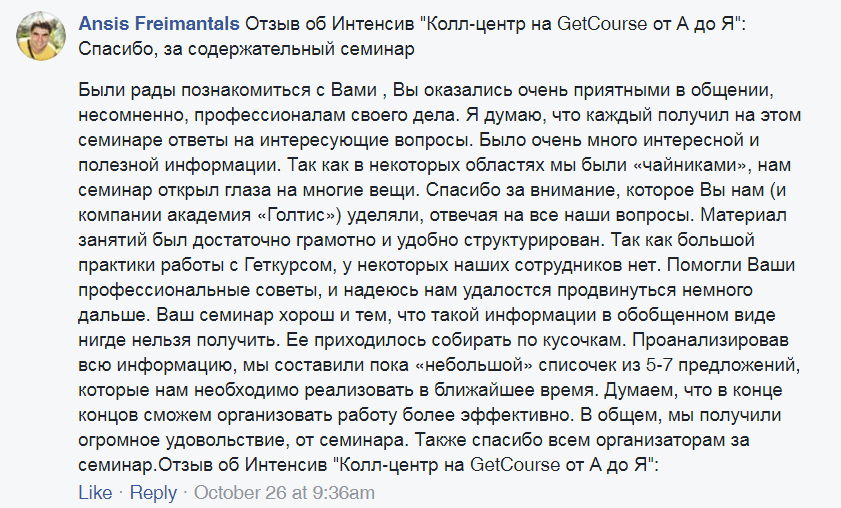 Ansis Freimantals Отзыв об Интенсив "Колл-центр на GetCourse от А до Я": Спасибо, за содержательный семинар

Были рады познакомиться с Вами , Вы оказались очень приятными в общении, несомненно, профессионалам своего дела. Я думаю, что каждый получил на этом семинаре ответы на интересующие вопросы. Было очень много интересной и полезной информации. Так как в некоторых областях мы были «чайниками», нам семинар открыл глаза на многие вещи. Спасибо за внимание, которое Вы нам (и компании академия «Голтис») уделяли, отвечая на все наши вопросы. Материал занятий был достаточно грамотно и удобно структурирован. Так как большой практики работы с Геткурсом, у некоторых наших сотрудников нет. Помогли Ваши профессиональные советы, и надеюсь нам удалостся продвинуться немного дальше. Ваш семинар хорош и тем, что такой информации в обобщенном виде нигде нельзя получить. Ее приходилось собирать по кусочкам. Проанализировав всю информацию, мы составили пока «небольшой» списочек из 5-7 предложений, которые нам необходимо реализовать в ближайшее время. Думаем, что в конце концов сможем организовать работу более эффективно. В общем, мы получили огромное удовольствие, от семинара. Также спасибо всем организаторам за семинар.Отзыв об Интенсив "Колл-центр на GetCourse от А до Я":

Like · Reply · October 26 at 9:36am